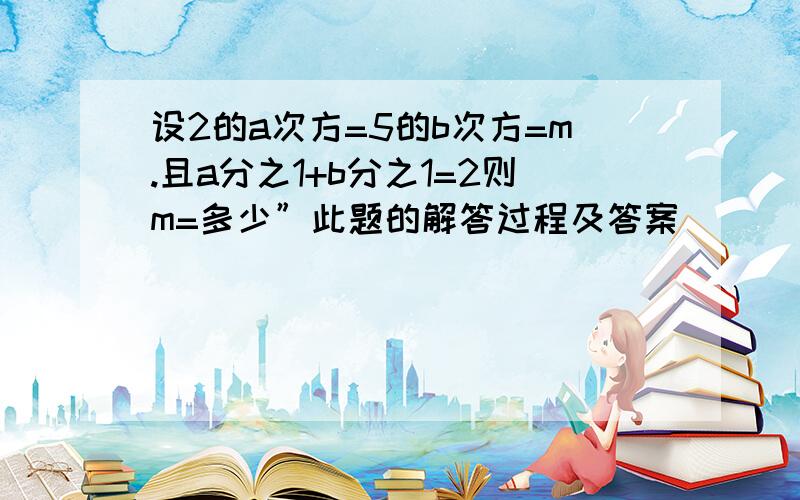 设2的a次方=5的b次方=m.且a分之1+b分之1=2则m=多少”此题的解答过程及答案